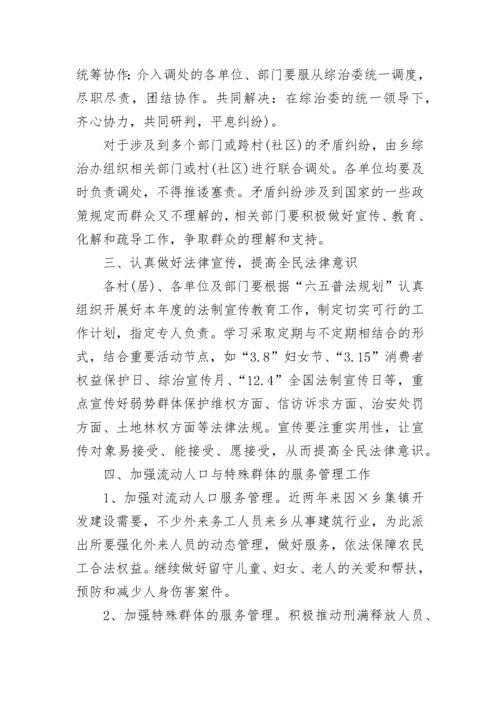 统筹协作：介入调处的各单位、部门要服从综治委统一调度，尽职尽责，团结协作。共同解决：在综治委的统一领导下，齐心协力，共同研判，平息纠纷）。

对于涉及到多个部门或跨村（社区）的矛盾纠纷，由乡综治办组织相关部门或村（社区）进行联合调处。各单位均要及时负责调处，不得推诿塞责。矛盾纠纷涉及到国家的一些政策规定而群众又不理解的，相关部门要积极做好宣传、教育、化解和疏导工作，争取群众的理解和支持。

三、认真做好法律宣传，提高全民法律意识

各村（居）、各单位及部门要根据“六五普法规划”认真组织开展好本年度的法制宣传教育工作，制定切实可行的工作计划，指定专人负责。学习采取定期与不定期相结合的形式，结合重要活动节点，如“3.8”妇女节、“3.15”消费者权益保护日、综治宣传月、“12.4”全国法制宣传日等，重点宣传好弱势群体保护维权方面、信访诉求方面、治安处罚方面、土地林权方面等法律法规。宣传要注重实用性，让宣传对象易接受、能接受、愿接受，从而提高全民法律意识。

四、加强流动人口与特殊群体的服务管理工作

1、加强对流动人口服务管理。近两年来因×乡集镇开发建设需要，不少外来务工人员来乡从事建筑行业，为此派出所要强化外来人员的动态管理，做好服务，依法保障农民工合法权益。继续做好留守儿童、妇女、老人的关爱和帮扶，预防和减少人身伤害案件。

2、加强特殊群体的服务管理。积极推动刑满释放人员、